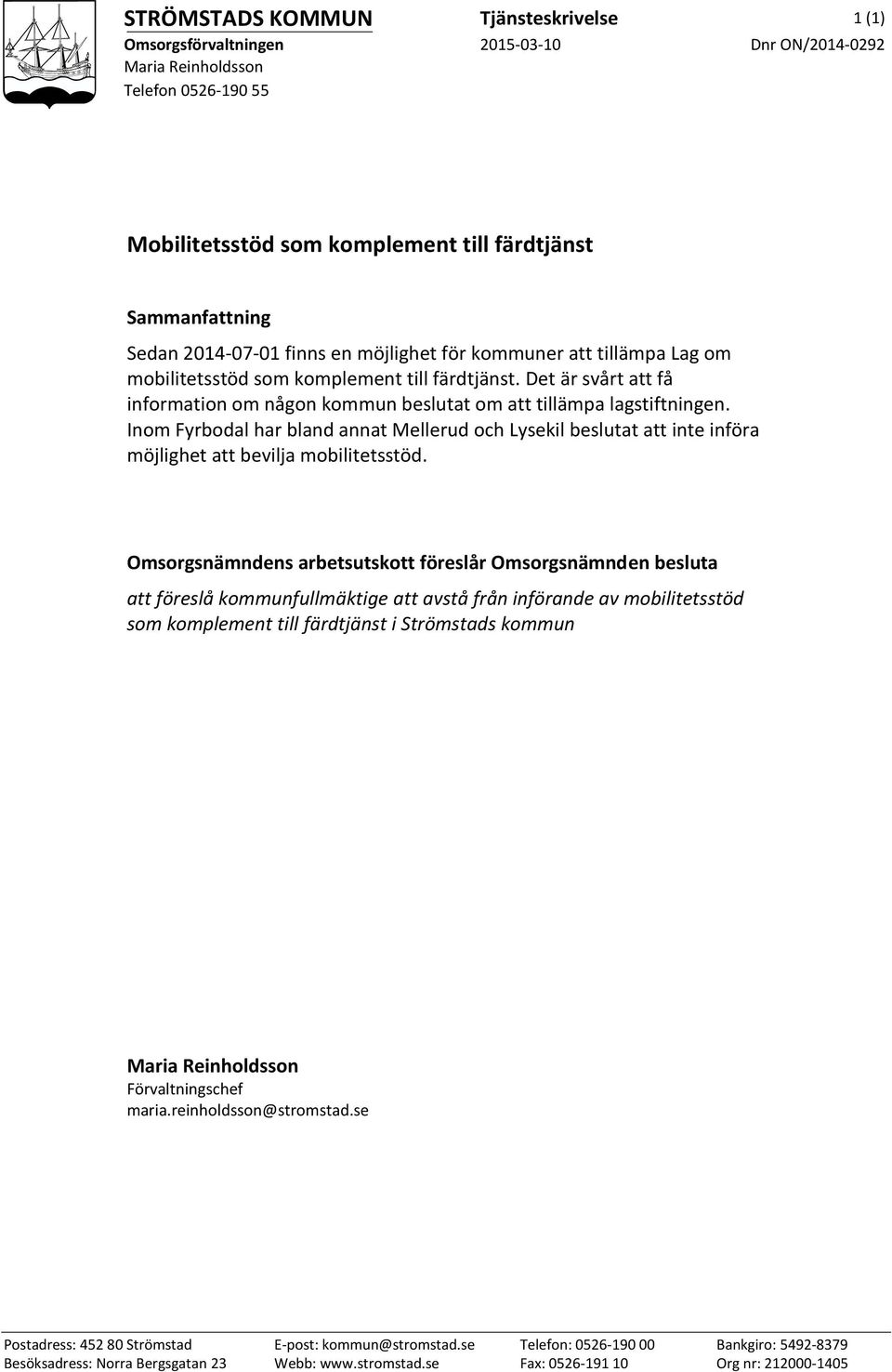 STRÖMSTADS KOMMUN
Omsorgsförvaltningen
Maria Reinholdsson
Telefon 0526-190 55

Tjänsteskrivelse
2015-03-10

1 (1)
Dnr ON/2014-0292

Mobilitetsstöd som komplement till färdtjänst

Sammanfattning

Sedan 2014-07-01 finns en möjlighet för kommuner att tillämpa Lag om mobilitetsstöd som komplement till färdtjänst. Det är svårt att få information om någon kommun beslutat om att tillämpa lagstiftningen. Inom Fyrbodal har bland annat Mellerud och Lysekil beslutat att inte införa möjlighet att bevilja mobilitetsstöd.

Omsorgsnämndens arbetsutskott föreslår Omsorgsnämnden besluta

att föreslå kommunfullmäktige att avstå från införande av mobilitetsstöd som komplement till färdtjänst i Strömstads kommun

Maria Reinholdsson
Förvaltningschef
maria.reinholdsson@stromstad.se

Postadress: 452 80 Strömstad
Besöksadress: Norra Bergsgatan 23

E-post: kommun@stromstad.se
Webb: www.stromstad.se

Telefon: 0526-190 00
Fax: 0526-191 10

Bankgiro: 5492-8379
Org nr: 212000-1405